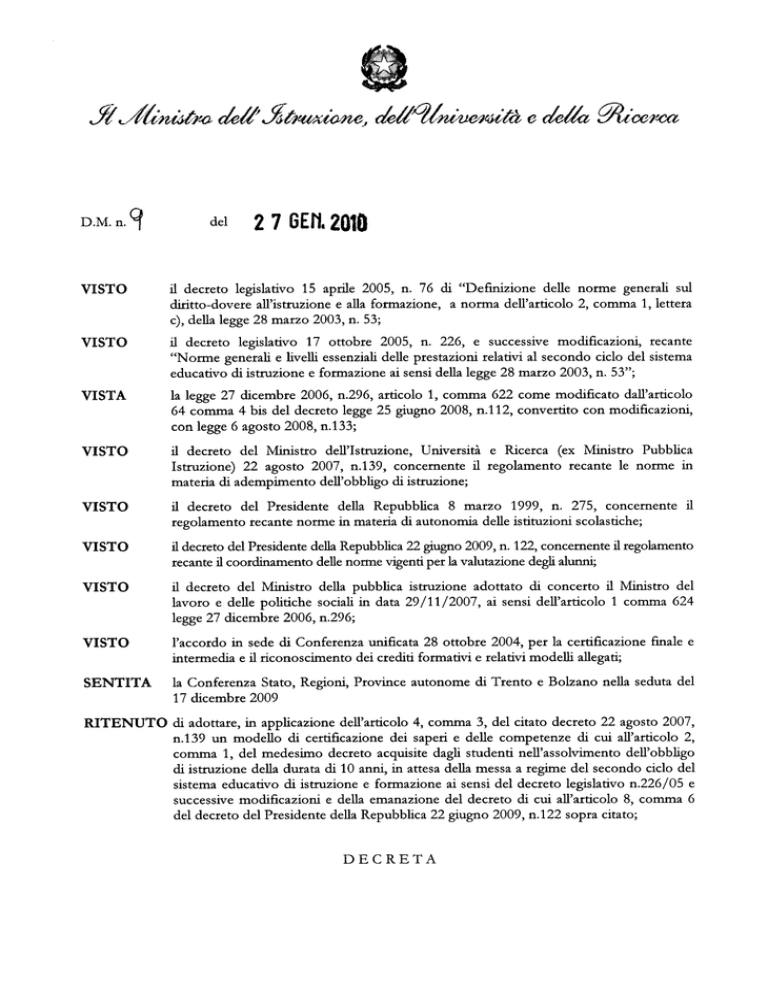 Il Ministro dell'Istruzione, dell'Università e della Ricerca

D.M. n. 9 del 27 GEN. 2010

VISTO il decreto legislativo 15 aprile 2005, n. 76 di "Definizione delle norme generali sul diritto-dovere all'istruzione e alla formazione, a norma dell'articolo 2, comma 1, lettera c), della legge 28 marzo 2003, n. 53;

VISTO il decreto legislativo 17 ottobre 2005, n. 226, e successive modificazioni, recante "Norme generali e livelli essenziali delle prestazioni relativi al secondo ciclo del sistema educativo di istruzione e formazione ai sensi della legge 28 marzo 2003, n. 53";

VISTA la legge 27 dicembre 2006, n.296, articolo 1, comma 622 come modificato dall'articolo 64 comma 4 bis del decreto legge 25 giugno 2008, n.112, convertito con modificazioni, con legge 6 agosto 2008, n.133;

VISTO il decreto del Ministro dell'Istruzione, Università e Ricerca (ex Ministro Pubblica Istruzione) 22 agosto 2007, n.139, concernente il regolamento recante le norme in materia di adempimento dell'obbligo di istruzione;

VISTO il decreto del Presidente della Repubblica 8 marzo 1999, n. 275, concernente il regolamento recante norme in materia di autonomia delle istituzioni scolastiche;

VISTO il decreto del Presidente della Repubblica 22 giugno 2009, n. 122, concernente il regolamento recante il coordinamento delle norme vigenti per la valutazione degli alunni;

VISTO il decreto del Ministro della pubblica istruzione adottato di concerto il Ministro del lavoro e delle politiche sociali in data 29/11/2007, ai sensi dell'articolo 1 comma 624 legge 27 dicembre 2006, n.296;

VISTO l'accordo in sede di Conferenza unificata 28 ottobre 2004, per la certificazione finale e intermedia e il riconoscimento dei crediti formativi e relativi modelli allegati;

SENTITA la Conferenza Stato, Regioni, Province autonome di Trento e Bolzano nella seduta del 17 dicembre 2009

RITENUTO di adottare, in applicazione dell'articolo 4, comma 3, del citato decreto 22 agosto 2007, n.139 un modello di certificazione dei saperi e delle competenze di cui all'articolo 2, comma 1, del medesimo decreto acquisite dagli studenti nell'assolvimento dell'obbligo di istruzione della durata di 10 anni, in attesa della messa a regime del secondo ciclo del sistema educativo di istruzione e formazione ai sensi del decreto legislativo n.226/05 e successive modificazioni e della emanazione del decreto di cui all'articolo 8, comma 6 del decreto del Presidente della Repubblica 22 giugno 2009, n.122 sopra citato;

DECRETA